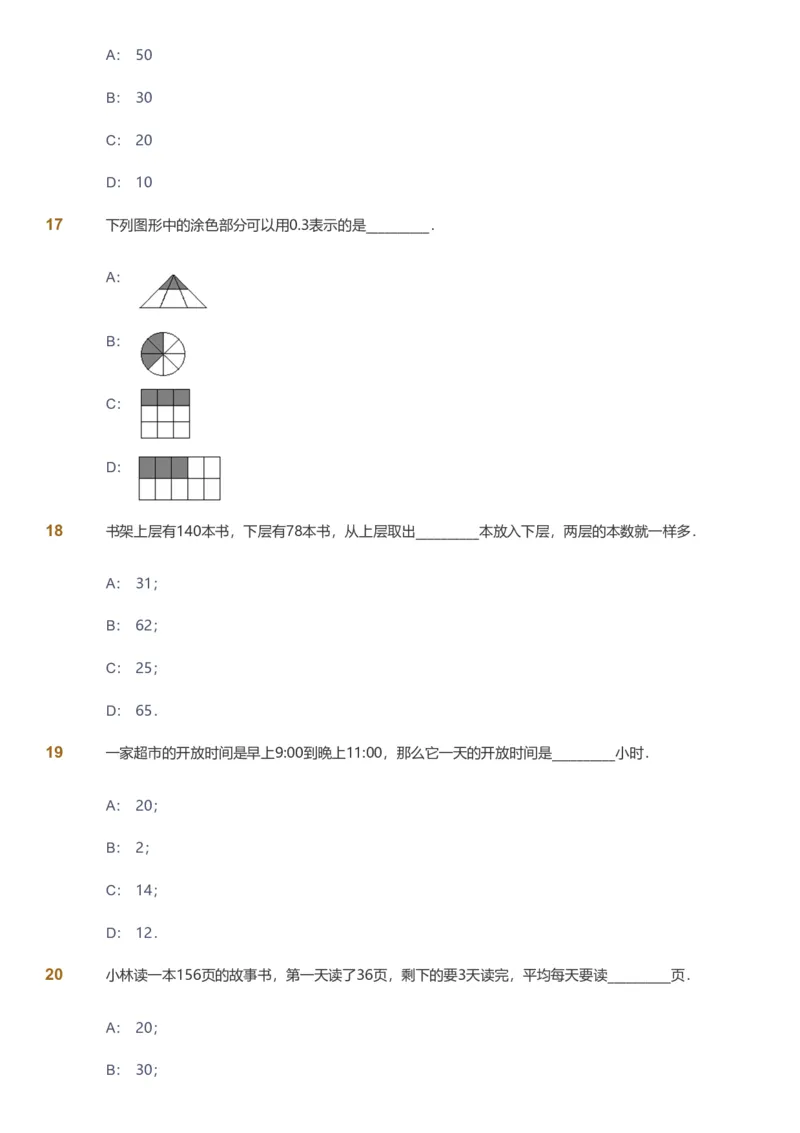 A: 50

B: 30

C: 20

D: 10

17 下列图形中的涂色部分可以用0.3表示的是________.

A:

B:

C:

D:

18 书架上层有140本书，下层有78本书，从上层取出________本放入下层，两层的本数就一样多.

A: 31;

B: 62;

C: 25;

D: 65.

19 一家超市的开放时间是早上9:00到晚上11:00，那么它一天的开放时间是________小时.

A: 20;

B: 2;

C: 14;

D: 12.

20 小林读一本156页的故事书，第一天读了36页，剩下的要3天读完，平均每天要读________页.

A: 20;

B: 30;